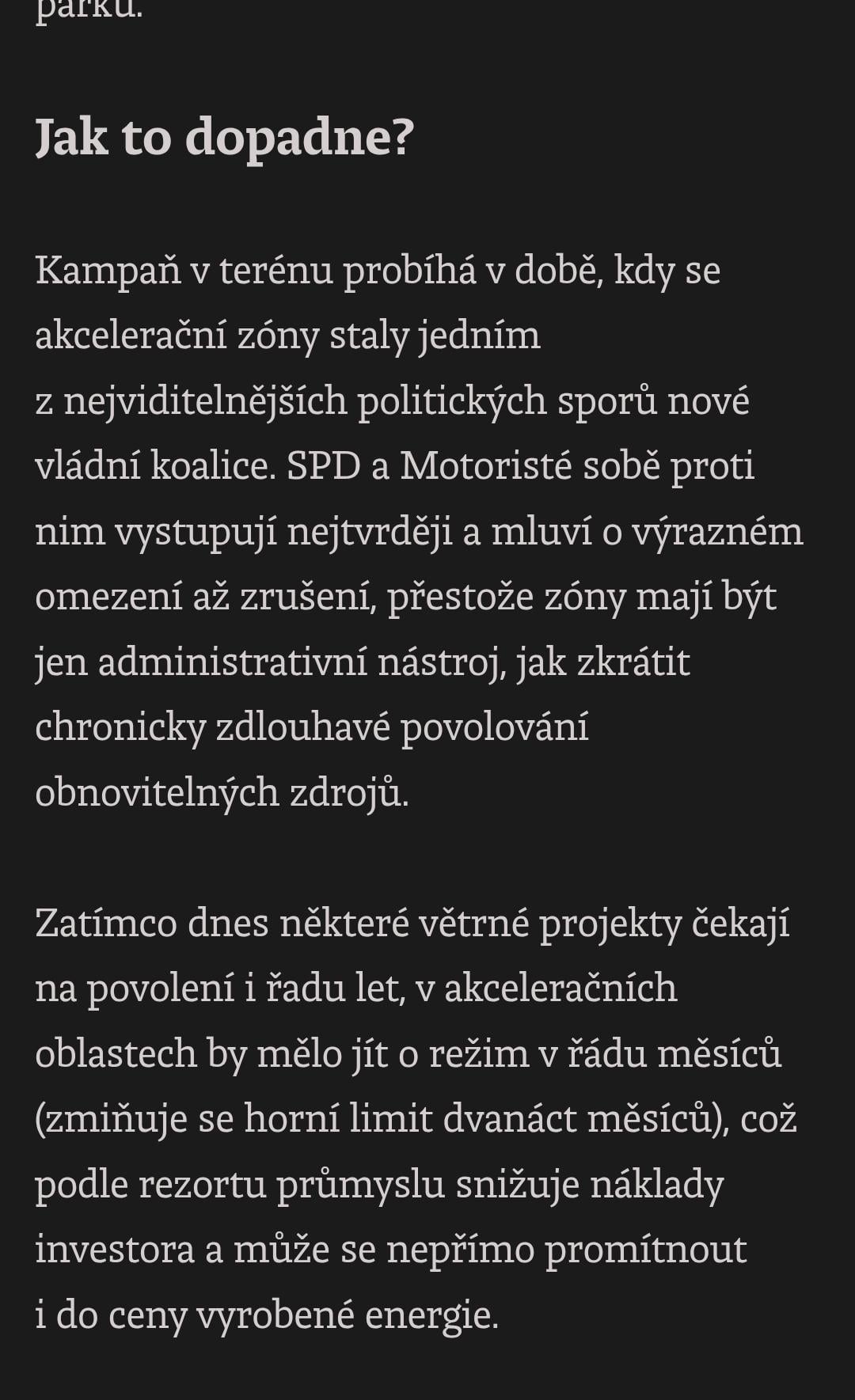 parku.

Jak to dopadne?

Kampaň v terénu probíhá v době, kdy se akcelerační zóny staly jedním z nejviditelnějších politických sporů nové vládní koalice. SPD a Motoristé sobě proti nim vystupují nejtvrději a mluví o výrazném omezení až zrušení, přestože zóny mají být jen administrativní nástroj, jak zkrátit chronicky zdlouhavé povolování obnovitelných zdrojů.

Zatímco dnes některé větrné projekty čekají na povolení i řadu let, v akceleračních oblastech by mělo jít o režim v řádu měsíců (zmiňuje se horní limit dvanáct měsíců), což podle rezortu průmyslu snižuje náklady investora a může se nepřímo promítnout i do ceny vyrobené energie.